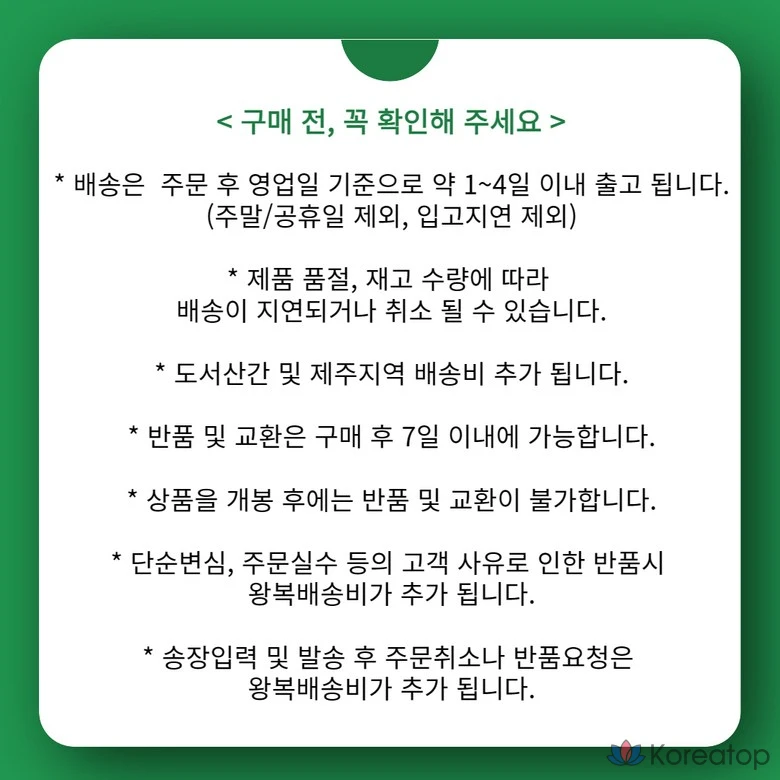 < 구매 전, 꼭 확인해 주세요 >

* 배송은  주문 후 영업일 기준으로 약 1~4일 이내 출고 됩니다. (주말/공휴일 제외, 입고지연 제외)

* 제품 품절, 재고 수량에 따라 배송이 지연되거나 취소 될 수 있습니다.

* 도서산간 및 제주지역 배송비 추가 됩니다.

* 반품 및 교환은 구매 후 7일 이내에 가능합니다.

* 상품을 개봉 후에는 반품 및 교환이 불가합니다.

* 단순변심, 주문실수 등의 고객 사유로 인한 반품시 왕복배송비가 추가 됩니다.

* 송장입력 및 발송 후 주문취소나 반품요청은 왕복배송비가 추가 됩니다.

Koreatop